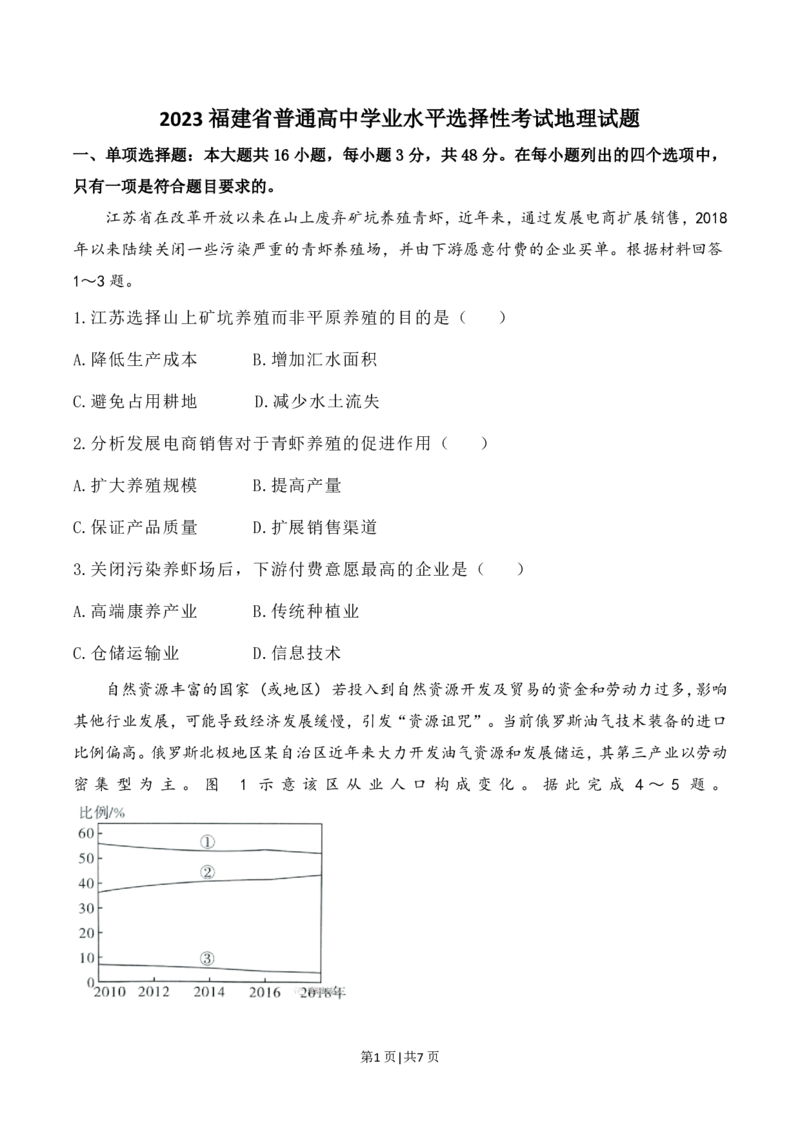 2023福建省普通高中学业水平选择性考试地理试题

一、单项选择题：本大题共16小题，每小题3分，共48分。在每小题列出的四个选项中，只有一项是符合题目要求的。

江苏省在改革开放以来在山上废弃矿坑养殖青虾，近年来，通过发展电商扩展销售，2018年以来陆续关闭一些污染严重的青虾养殖场，并由下游愿意付费的企业买单。根据材料回答1～3题。

1.江苏选择山上矿坑养殖而非平原养殖的目的是（　　）

A.降低生产成本　B.增加汇水面积

C.避免占用耕地　D.减少水土流失

2.分析发展电商销售对于青虾养殖的促进作用（　　）

A.扩大养殖规模　B.提高产量

C.保证产品质量　D.扩展销售渠道

3.关闭污染养虾场后，下游付费意愿最高的企业是（　　）

A.高端康养产业　B.传统种植业

C.仓储运输业　D.信息技术

自然资源丰富的国家（或地区）若投入到自然资源开发及贸易的资金和劳动力过多，影响其他行业发展，可能导致经济发展缓慢，引发“资源诅咒”。当前俄罗斯油气技术装备的进口比例偏高。俄罗斯北极地区某自治区近年来大力开发油气资源和发展储运，其第三产业以劳动密集型为主。图1示意该区从业人口构成变化。据此完成4～5题。

比例/%
60
50
40
30
20
10
0
①
②
③
2010 2012 2014 2016 2018年

第1页|共7页